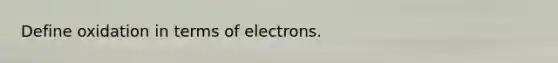 Define oxidation in terms of electrons.